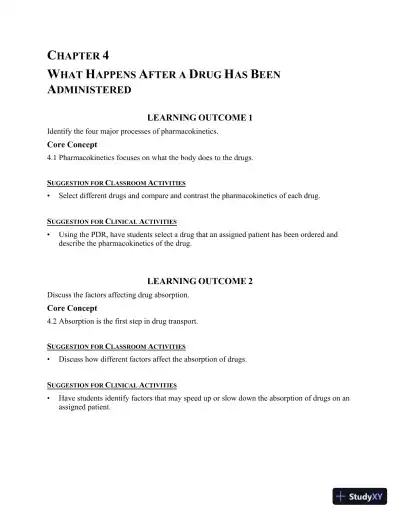 CHAPTER 4

WHAT HAPPENS AFTER A DRUG HAS BEEN ADMINISTERED

LEARNING OUTCOME 1

Identify the four major processes of pharmacokinetics.

Core Concept

4.1 Pharmacokinetics focuses on what the body does to the drugs.

SUGGESTION FOR CLASSROOM ACTIVITIES

• Select different drugs and compare and contrast the pharmacokinetics of each drug.

SUGGESTION FOR CLINICAL ACTIVITIES

• Using the PDR, have students select a drug that an assigned patient has been ordered and describe the pharmacokinetics of the drug.

LEARNING OUTCOME 2

Discuss the factors affecting drug absorption.

Core Concept

4.2 Absorption is the first step in drug transport.

SUGGESTION FOR CLASSROOM ACTIVITIES

• Discuss how different factors affect the absorption of drugs.

SUGGESTION FOR CLINICAL ACTIVITIES

• Have students identify factors that may speed up or slow down the absorption of drugs on an assigned patient.

StudyXY